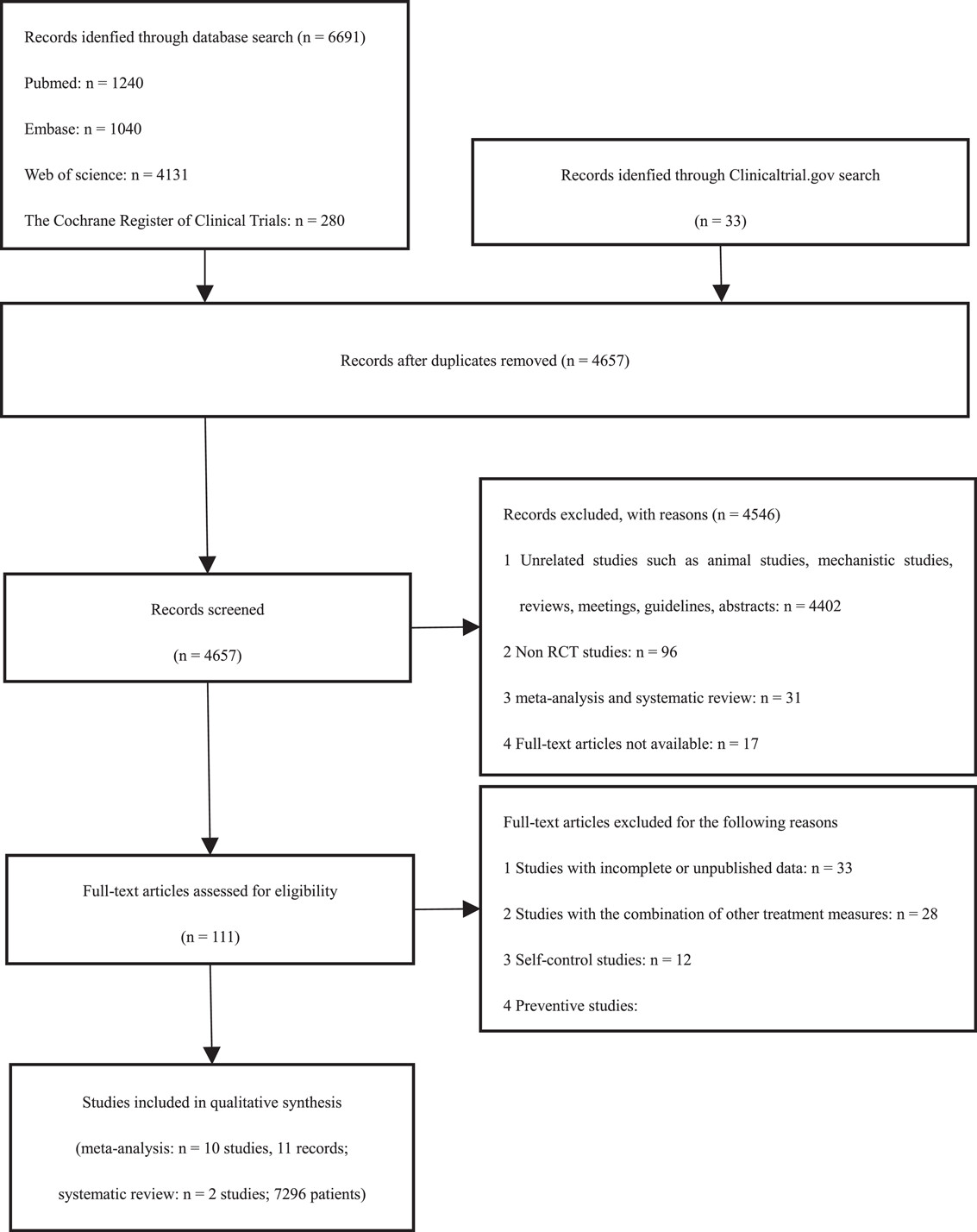 Records idenfied through database search (n = 6691)

Pubmed: n = 1240

Embase: n = 1040

Web of science: n = 4131

The Cochrane Register of Clinical Trials: n = 280

Records idenfied through Clinicaltrial.gov search

(n = 33)

Records after duplicates removed (n = 4657)

Records screened

(n = 4657)

Records excluded, with reasons (n = 4546)

1 Unrelated studies such as animal studies, mechanistic studies, reviews, meetings, guidelines, abstracts: n = 4402

2 Non RCT studies: n = 96

3 meta-analysis and systematic review: n = 31

4 Full-text articles not available: n = 17

Full-text articles assessed for eligibility

(n = 111)

Full-text articles excluded for the following reasons

1 Studies with incomplete or unpublished data: n = 33

2 Studies with the combination of other treatment measures: n = 28

3 Self-control studies: n = 12

4 Preventive studies:

Studies included in qualitative synthesis

(meta-analysis: n = 10 studies, 11 records;

systematic review: n = 2 studies; 7296 patients)